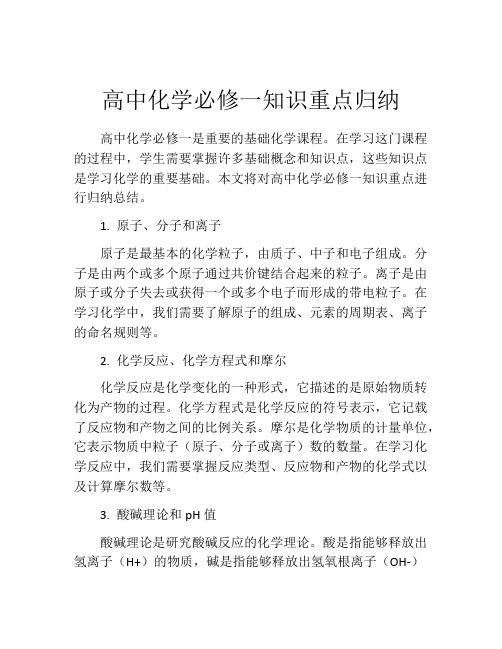 高中化学必修一知识重点归纳

高中化学必修一是重要的基础化学课程。在学习这门课程的过程中，学生需要掌握许多基础概念和知识点，这些知识点是学习化学的重要基础。本文将对高中化学必修一知识重点进行归纳总结。

1. 原子、分子和离子

原子是最基本的化学粒子，由质子、中子和电子组成。分子是由两个或多个原子通过共价键结合起来的粒子。离子是由原子或分子失去或获得一个或多个电子而形成的带电粒子。在学习化学中，我们需要了解原子的组成、元素的周期表、离子的命名规则等。

2. 化学反应、化学方程式和摩尔

化学反应是化学变化的一种形式，它描述的是原始物质转化为产物的过程。化学方程式是化学反应的符号表示，它记载了反应物和产物之间的比例关系。摩尔是化学物质的计量单位，它表示物质中粒子（原子、分子或离子）数的数量。在学习化学反应中，我们需要掌握反应类型、反应物和产物的化学式以及计算摩尔数等。

3. 酸碱理论和 pH 值

酸碱理论是研究酸碱反应的化学理论。酸是指能够释放出氢离子（H+）的物质，碱是指能够释放出氢氧根离子（OH-）